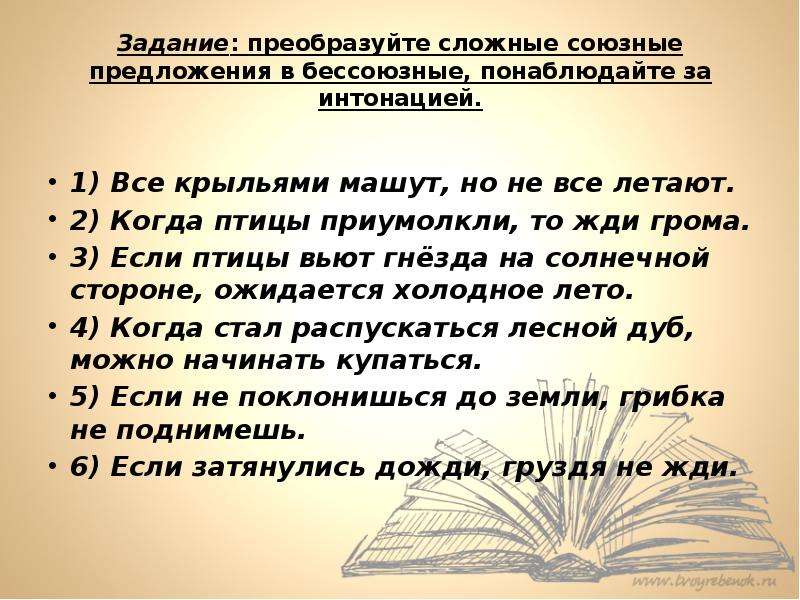 Задание: преобразуйте сложные союзные предложения в бессоюзные, понаблюдайте за интонацией.

• 1) Все крыльями машут, но не все летают.
• 2) Когда птицы приумолкли, то жди грома.
• 3) Если птицы вьют гнёзда на солнечной стороне, ожидается холодное лето.
• 4) Когда стал распускаться лесной дуб, можно начинать купаться.
• 5) Если не поклонишься до земли, грибка не поднимешь.
• 6) Если затянулись дожди, груздя не жди.

www.tvoyrebenok.ru